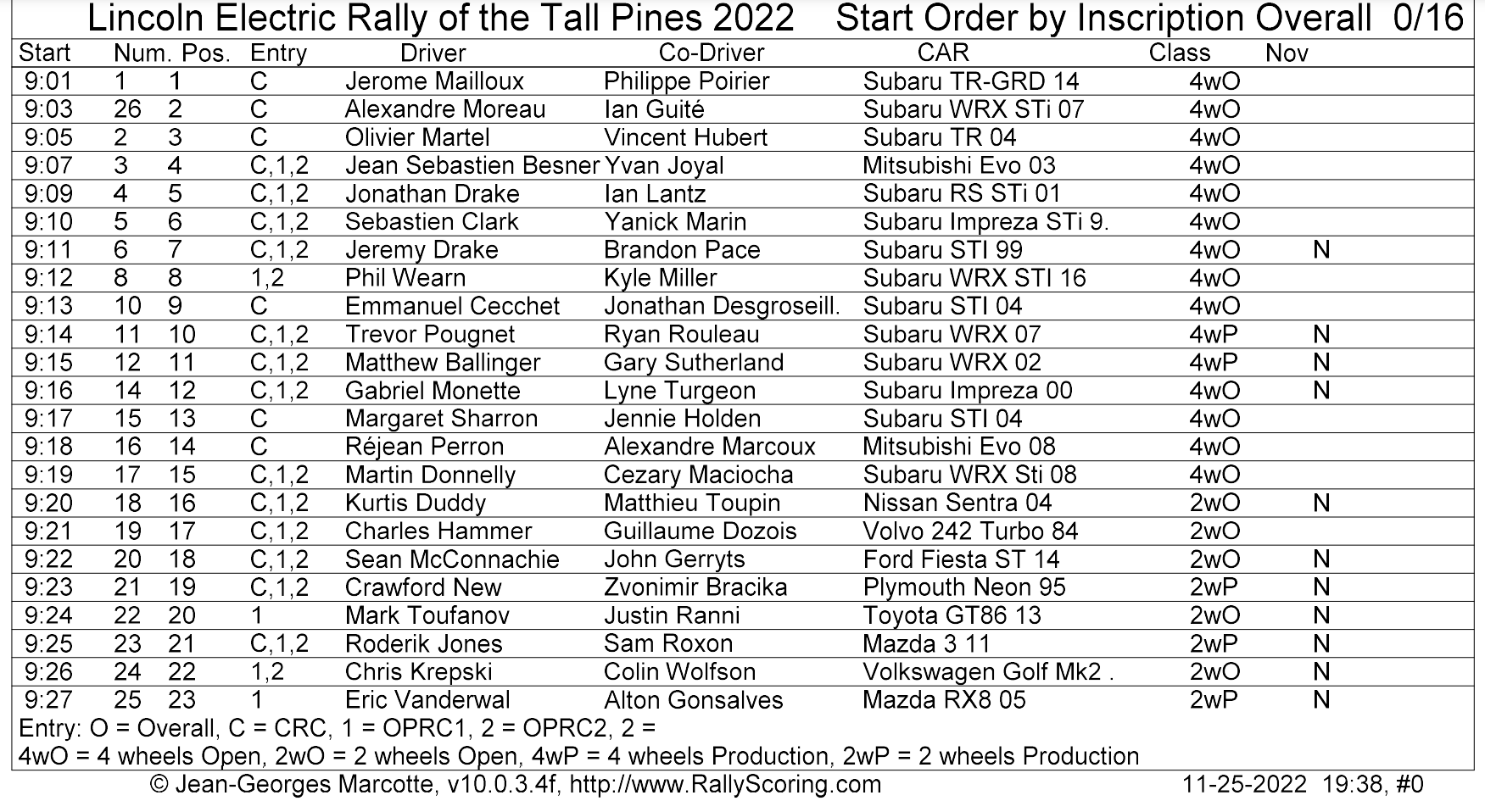 Lincoln Electric Rally of the Tall Pines 2022 Start Order by Inscription Overall 0/16

| Start | Num. | Pos. | Entry | Driver | Co-Driver | CAR | Class | Nov |
|---|---|---|---|---|---|---|---|---|
| 9:01 | 1 | 1 | C | Jerome Mailloux | Philippe Poirier | Subaru TR-GRD 14 | 4wO | |
| 9:03 | 26 | 2 | C | Alexandre Moreau | Ian Guité | Subaru WRX STi 07 | 4wO | |
| 9:05 | 2 | 3 | C | Olivier Martel | Vincent Hubert | Subaru TR 04 | 4wO | |
| 9:07 | 3 | 4 | C,1,2 | Jean Sebastien Besner | Yvan Joyal | Mitsubishi Evo 03 | 4wO | |
| 9:09 | 4 | 5 | C,1,2 | Jonathan Drake | Ian Lantz | Subaru RS STi 01 | 4wO | |
| 9:10 | 5 | 6 | C,1,2 | Sebastien Clark | Yanick Marin | Subaru Impreza STi 9. | 4wO | |
| 9:11 | 6 | 7 | C,1,2 | Jeremy Drake | Brandon Pace | Subaru STI 99 | 4wO | N |
| 9:12 | 8 | 8 | 1,2 | Phil Wearn | Kyle Miller | Subaru WRX STI 16 | 4wO | |
| 9:13 | 10 | 9 | C | Emmanuel Cecchet | Jonathan Desgroseill. | Subaru STI 04 | 4wO | |
| 9:14 | 11 | 10 | C,1,2 | Trevor Pougnet | Ryan Rouleau | Subaru WRX 07 | 4wP | N |
| 9:15 | 12 | 11 | C,1,2 | Matthew Ballinger | Gary Sutherland | Subaru WRX 02 | 4wP | N |
| 9:16 | 14 | 12 | C,1,2 | Gabriel Monette | Lyne Turgeon | Subaru Impreza 00 | 4wO | N |
| 9:17 | 15 | 13 | C | Margaret Sharron | Jennie Holden | Subaru STI 04 | 4wO | |
| 9:18 | 16 | 14 | C | Réjean Perron | Alexandre Marcoux | Mitsubishi Evo 08 | 4wO | |
| 9:19 | 17 | 15 | C,1,2 | Martin Donnelly | Cezary Maciocha | Subaru WRX Sti 08 | 4wO | |
| 9:20 | 18 | 16 | C,1,2 | Kurtis Duddy | Matthieu Toupin | Nissan Sentra 04 | 2wO | N |
| 9:21 | 19 | 17 | C,1,2 | Charles Hammer | Guillaume Dozois | Volvo 242 Turbo 84 | 2wO | |
| 9:22 | 20 | 18 | C,1,2 | Sean McConnachie | John Gerryts | Ford Fiesta ST 14 | 2wO | N |
| 9:23 | 21 | 19 | C,1,2 | Crawford New | Zvonimir Bracika | Plymouth Neon 95 | 2wP | N |
| 9:24 | 22 | 20 | 1 | Mark Toufanov | Justin Ranni | Toyota GT86 13 | 2wO | N |
| 9:25 | 23 | 21 | C,1,2 | Roderik Jones | Sam Roxon | Mazda 3 11 | 2wP | N |
| 9:26 | 24 | 22 | 1,2 | Chris Krepski | Colin Wolfson | Volkswagen Golf Mk2 . | 2wO | N |
| 9:27 | 25 | 23 | 1 | Eric Vanderwal | Alton Gonsalves | Mazda RX8 05 | 2wP | N |

Entry: O = Overall, C = CRC, 1 = OPRC1, 2 = OPRC2, 2 =
4wO = 4 wheels Open, 2wO = 2 wheels Open, 4wP = 4 wheels Production, 2wP = 2 wheels Production

© Jean-Georges Marcotte, v10.0.3.4f, http://www.RallyScoring.com 11-25-2022 19:38, #0